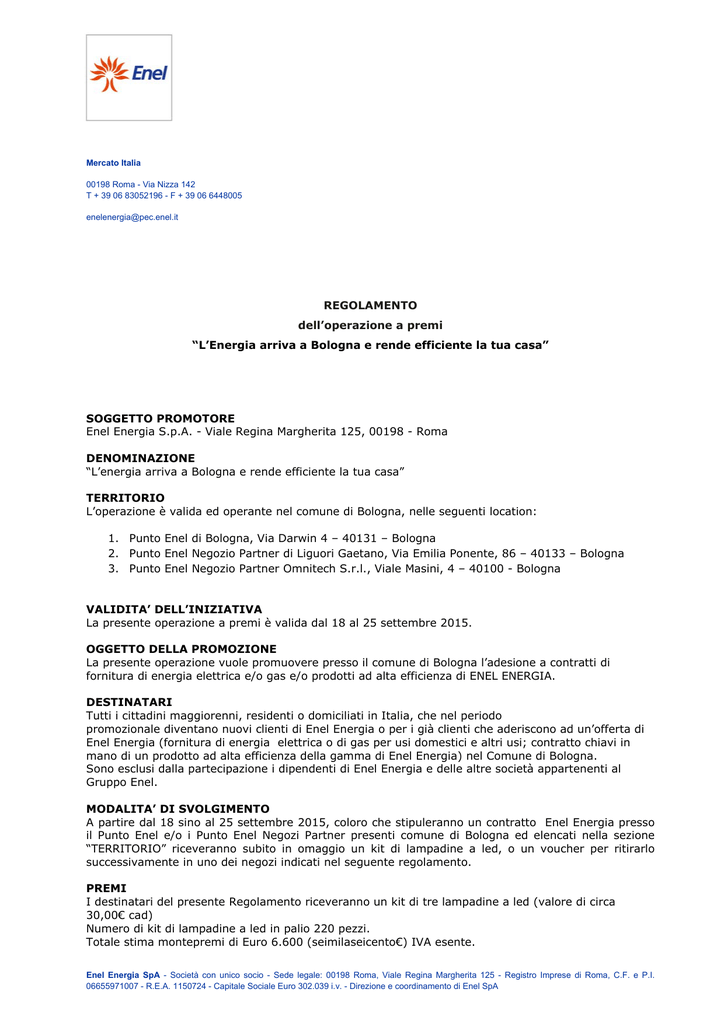 Enel

Mercato Italia

00198 Roma - Via Nizza 142
T + 39 06 83052196 - F + 39 06 6448005

enelenergia@pec.enel.it

REGOLAMENTO

dell'operazione a premi

"L'Energia arriva a Bologna e rende efficiente la tua casa"

SOGGETTO PROMOTORE
Enel Energia S.p.A. - Viale Regina Margherita 125, 00198 - Roma

DENOMINAZIONE
"L'energia arriva a Bologna e rende efficiente la tua casa"

TERRITORIO
L'operazione è valida ed operante nel comune di Bologna, nelle seguenti location:

1. Punto Enel di Bologna, Via Darwin 4 – 40131 – Bologna
2. Punto Enel Negozio Partner di Liguori Gaetano, Via Emilia Ponente, 86 – 40133 – Bologna
3. Punto Enel Negozio Partner Omnitech S.r.l., Viale Masini, 4 – 40100 - Bologna

VALIDITA' DELL'INIZIATIVA
La presente operazione a premi è valida dal 18 al 25 settembre 2015.

OGGETTO DELLA PROMOZIONE
La presente operazione vuole promuovere presso il comune di Bologna l'adesione a contratti di fornitura di energia elettrica e/o gas e/o prodotti ad alta efficienza di ENEL ENERGIA.

DESTINATARI
Tutti i cittadini maggiorenni, residenti o domiciliati in Italia, che nel periodo promozionale diventano nuovi clienti di Enel Energia o per i già clienti che aderiscono ad un'offerta di Enel Energia (fornitura di energia elettrica o di gas per usi domestici e altri usi; contratto chiavi in mano di un prodotto ad alta efficienza della gamma di Enel Energia) nel Comune di Bologna.
Sono esclusi dalla partecipazione i dipendenti di Enel Energia e delle altre società appartenenti al Gruppo Enel.

MODALITA' DI SVOLGIMENTO
A partire dal 18 sino al 25 settembre 2015, coloro che stipuleranno un contratto Enel Energia presso il Punto Enel e/o i Punto Enel Negozi Partner presenti comune di Bologna ed elencati nella sezione "TERRITORIO" riceveranno subito in omaggio un kit di lampadine a led, o un voucher per ritirarlo successivamente in uno dei negozi indicati nel seguente regolamento.

PREMI
I destinatari del presente Regolamento riceveranno un kit di tre lampadine a led (valore di circa 30,00€ cad)
Numero di kit di lampadine a led in palio 220 pezzi.
Totale stima montepremi di Euro 6.600 (seimilaseicento€) IVA esente.

Enel Energia SpA - Società con unico socio - Sede legale: 00198 Roma, Viale Regina Margherita 125 - Registro Imprese di Roma, C.F. e P.I. 06655971007 - R.E.A. 1150724 - Capitale Sociale Euro 302.039 i.v. - Direzione e coordinamento di Enel SpA